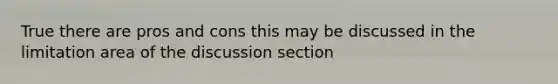 True there are pros and cons this may be discussed in the limitation area of the discussion section